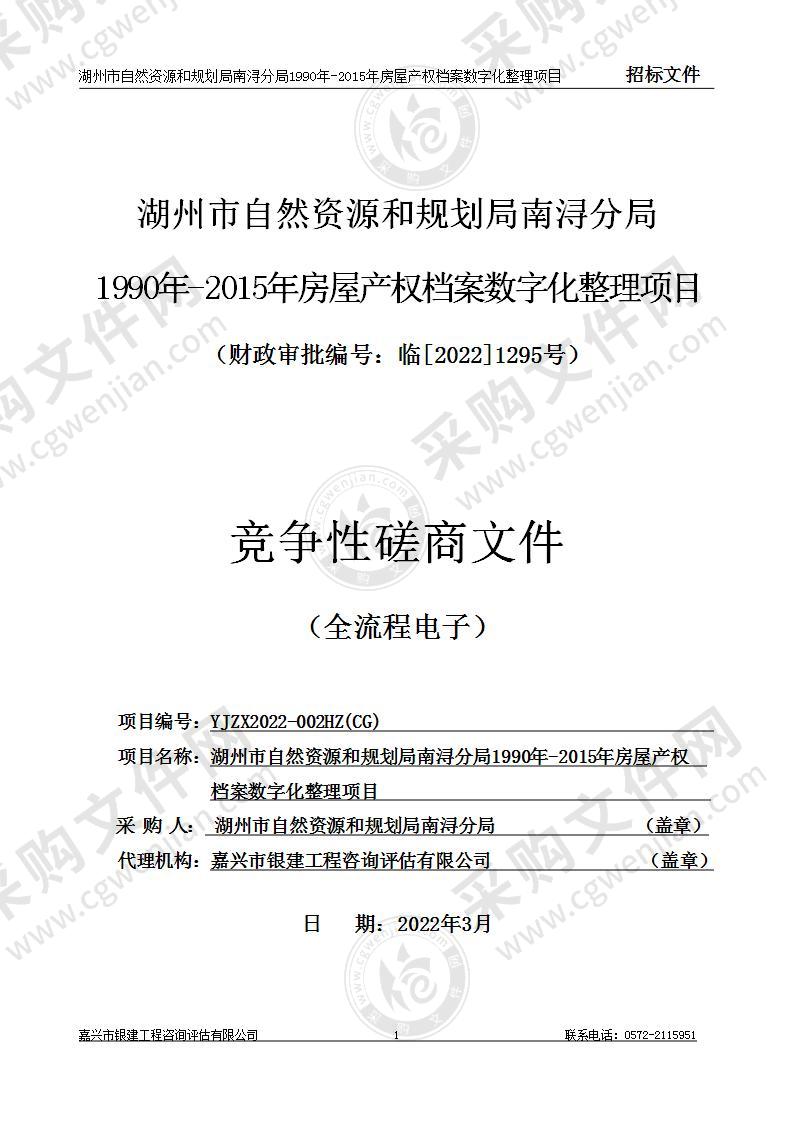 湖州市自然资源和规划局南浔分局1990年-2015年房屋产权档案数字化整理项目 招标文件

湖州市自然资源和规划局南浔分局

1990年-2015年房屋产权档案数字化整理项目

（财政审批编号：临[2022]1295号）

竞争性磋商文件

（全流程电子）

项目编号：YJZX2022-002HZ(CG)

项目名称：湖州市自然资源和规划局南浔分局1990年-2015年房屋产权档案数字化整理项目

采 购 人：湖州市自然资源和规划局南浔分局 （盖章）

代理机构：嘉兴市银建工程咨询评估有限公司 （盖章）

日 期：2022年3月

嘉兴市银建工程咨询评估有限公司 1 联系电话：0572-2115951

采购文件 www.cgwenjian.com